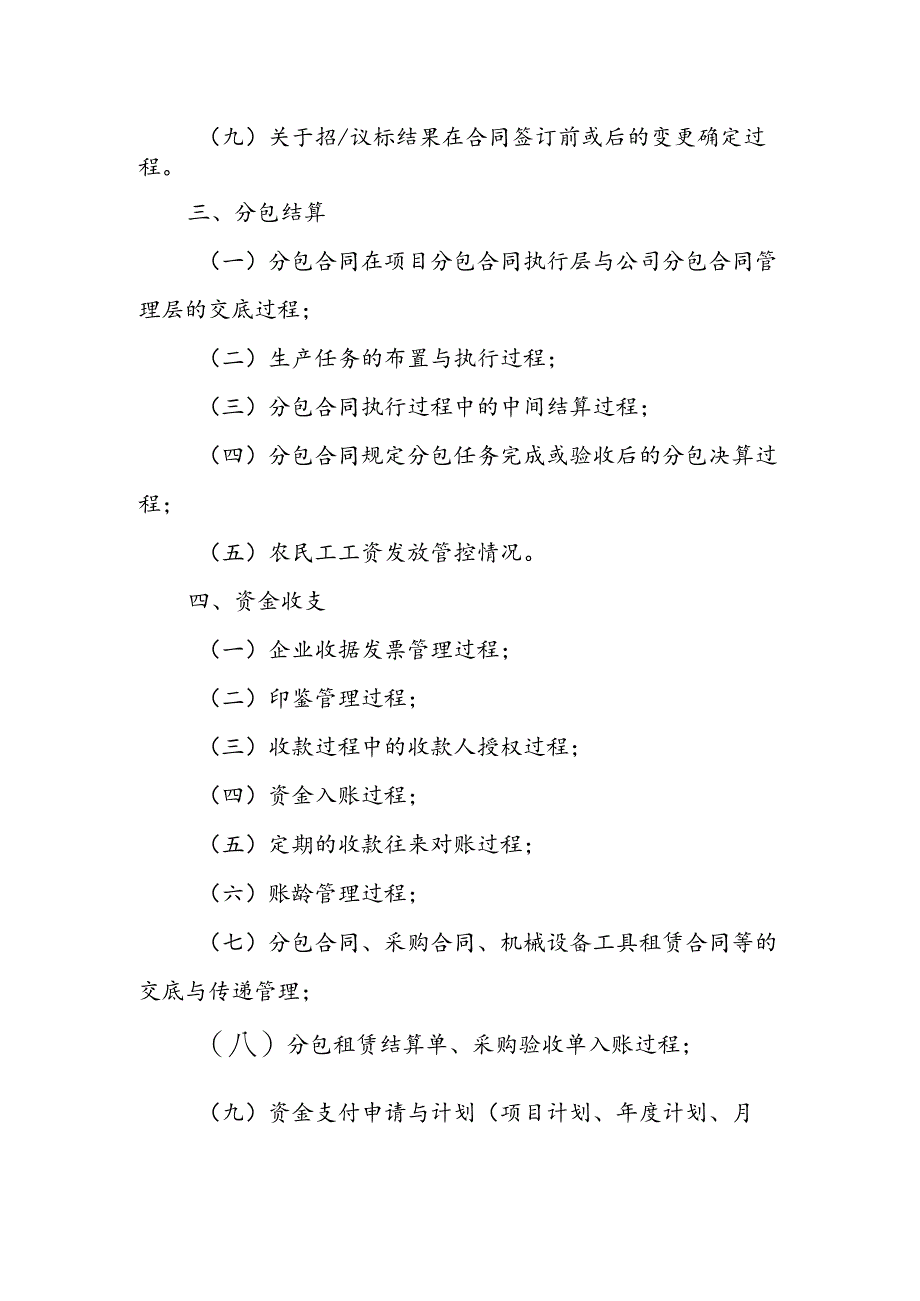 （九）关于招/议标结果在合同签订前或后的变更确定过程。

三、分包结算

（一）分包合同在项目分包合同执行层与公司分包合同管理层的交底过程；

（二）生产任务的布置与执行过程；

（三）分包合同执行过程中的中间结算过程；

（四）分包合同规定分包任务完成或验收后的分包决算过程；

（五）农民工工资发放管控情况。

四、资金收支

（一）企业收据发票管理过程；

（二）印鉴管理过程；

（三）收款过程中的收款人授权过程；

（四）资金入账过程；

（五）定期的收款往来对账过程；

（六）账龄管理过程；

（七）分包合同、采购合同、机械设备工具租赁合同等的交底与传递管理；

（八）分包租赁结算单、采购验收单入账过程；

（九）资金支付申请与计划（项目计划、年度计划、月